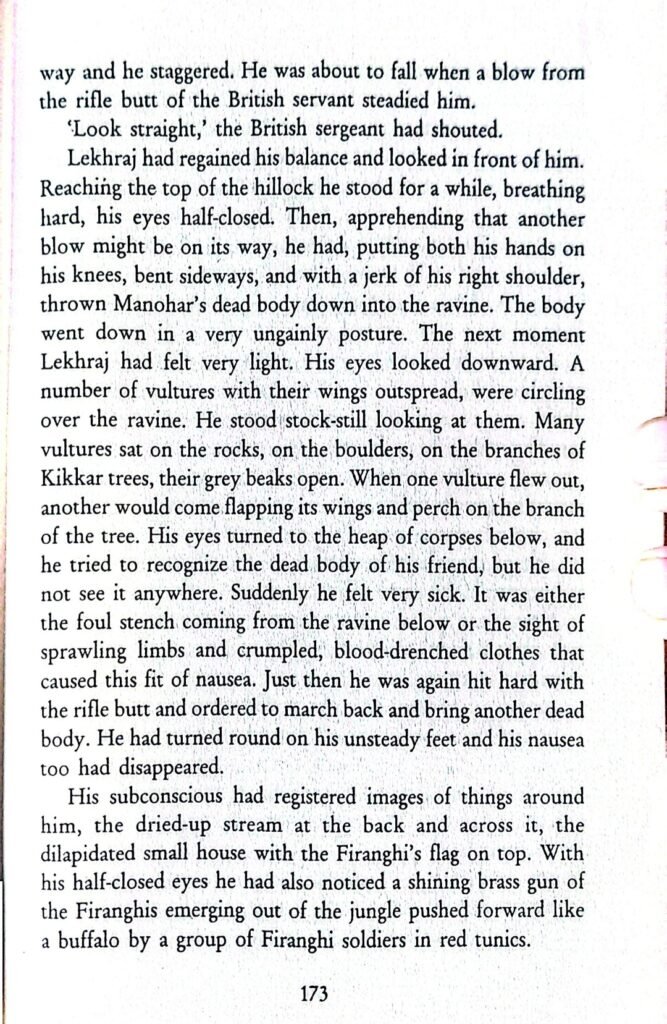 way and he staggered. He was about to fall when a blow from the rifle butt of the British servant steadied him.

'Look straight,' the British sergeant had shouted.

Lekhraj had regained his balance and looked in front of him. Reaching the top of the hillock he stood for a while, breathing hard, his eyes half-closed. Then, apprehending that another blow might be on its way, he had, putting both his hands on his knees, bent sideways, and with a jerk of his right shoulder, thrown Manohar's dead body down into the ravine. The body went down in a very ungainly posture. The next moment Lekhraj had felt very light. His eyes looked downward. A number of vultures with their wings outspread, were circling over the ravine. He stood stock-still looking at them. Many vultures sat on the rocks, on the boulders, on the branches of Kikkar trees, their grey beaks open. When one vulture flew out, another would come flapping its wings and perch on the branch of the tree. His eyes turned to the heap of corpses below, and he tried to recognize the dead body of his friend, but he did not see it anywhere. Suddenly he felt very sick. It was either the foul stench coming from the ravine below or the sight of sprawling limbs and crumpled, blood-drenched clothes that caused this fit of nausea. Just then he was again hit hard with the rifle butt and ordered to march back and bring another dead body. He had turned round on his unsteady feet and his nausea too had disappeared.

His subconscious had registered images of things around him, the dried-up stream at the back and across it, the dilapidated small house with the Firanghi's flag on top. With his half-closed eyes he had also noticed a shining brass gun of the Firanghis emerging out of the jungle pushed forward like a buffalo by a group of Firanghi soldiers in red tunics.

173